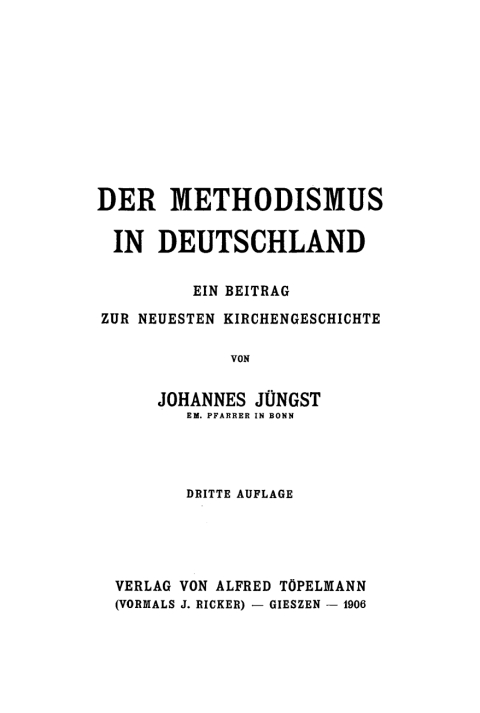 DER METHODISMUS IN DEUTSCHLAND

EIN BEITRAG
ZUR NEUESTEN KIRCHENGESCHICHTE

VON

JOHANNES JÜNGST
EM. PFARRER IN BONN

DRITTE AUFLAGE

VERLAG VON ALFRED TÖPELMANN
(VORMALS J. RICKER) — GIESZEN — 1906